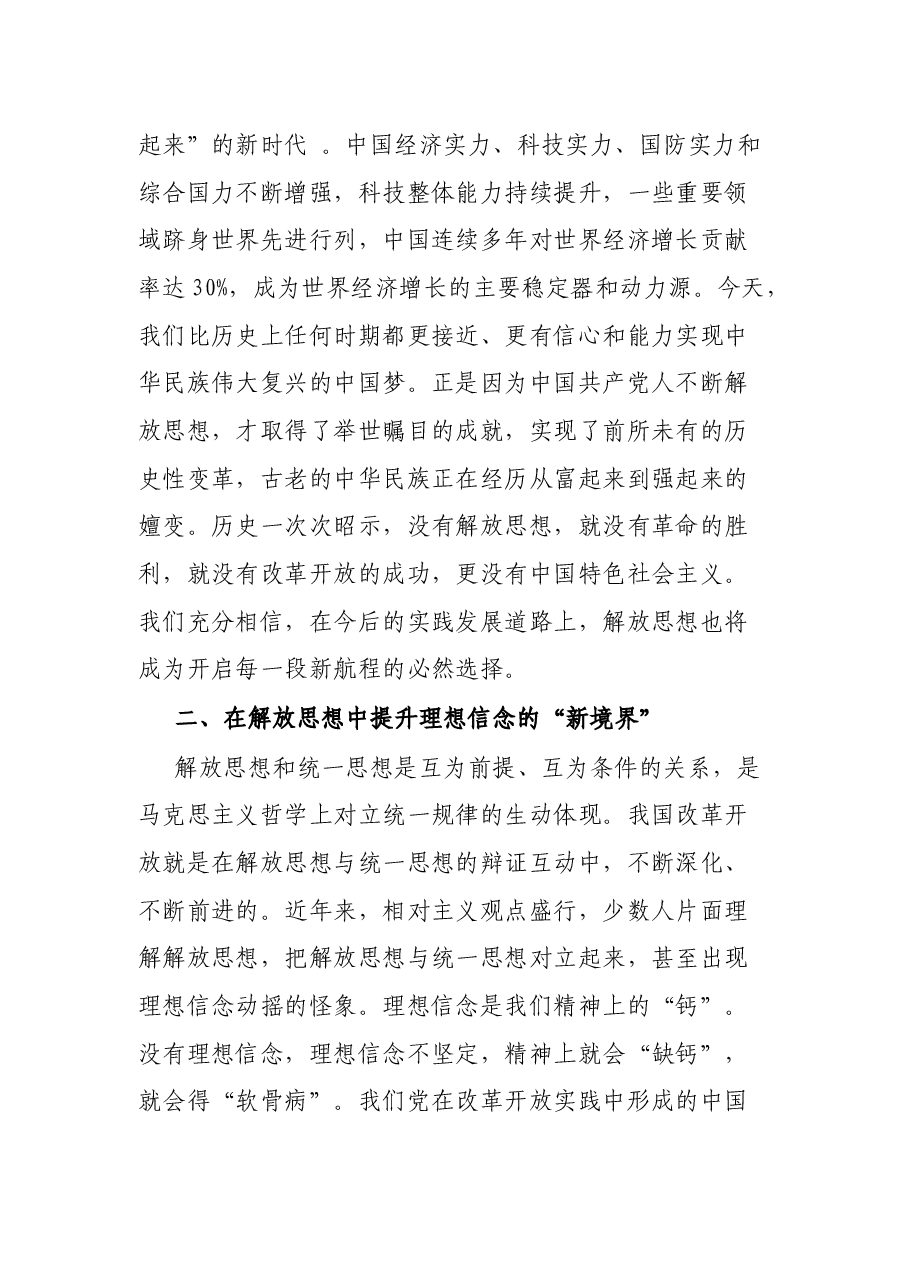 起来”的新时代。中国经济实力、科技实力、国防实力和综合国力不断增强，科技整体能力持续提升，一些重要领域跻身世界先进行列，中国连续多年对世界经济增长贡献率达30%，成为世界经济增长的主要稳定器和动力源。今天，我们比历史上任何时期都更接近、更有信心和能力实现中华民族伟大复兴的中国梦。正是因为中国共产党人不断解放思想，才取得了举世瞩目的成就，实现了前所未有的历史性变革，古老的中华民族正在经历从富起来到强起来的嬗变。历史一次次昭示，没有解放思想，就没有革命的胜利，就没有改革开放的成功，更没有中国特色社会主义。我们充分相信，在今后的实践发展道路上，解放思想也将成为开启每一段新航程的必然选择。

二、在解放思想中提升理想信念的“新境界”

解放思想和统一思想是互为前提、互为条件的关系，是马克思主义哲学上对立统一规律的生动体现。我国改革开放就是在解放思想与统一思想的辩证互动中，不断深化、不断前进的。近年来，相对主义观点盛行，少数人片面理解解放思想，把解放思想与统一思想对立起来，甚至出现理想信念动摇的怪象。理想信念是我们精神上的“钙”。没有理想信念，理想信念不坚定，精神上就会“缺钙”，就会得“软骨病”。我们党在改革开放实践中形成的中国